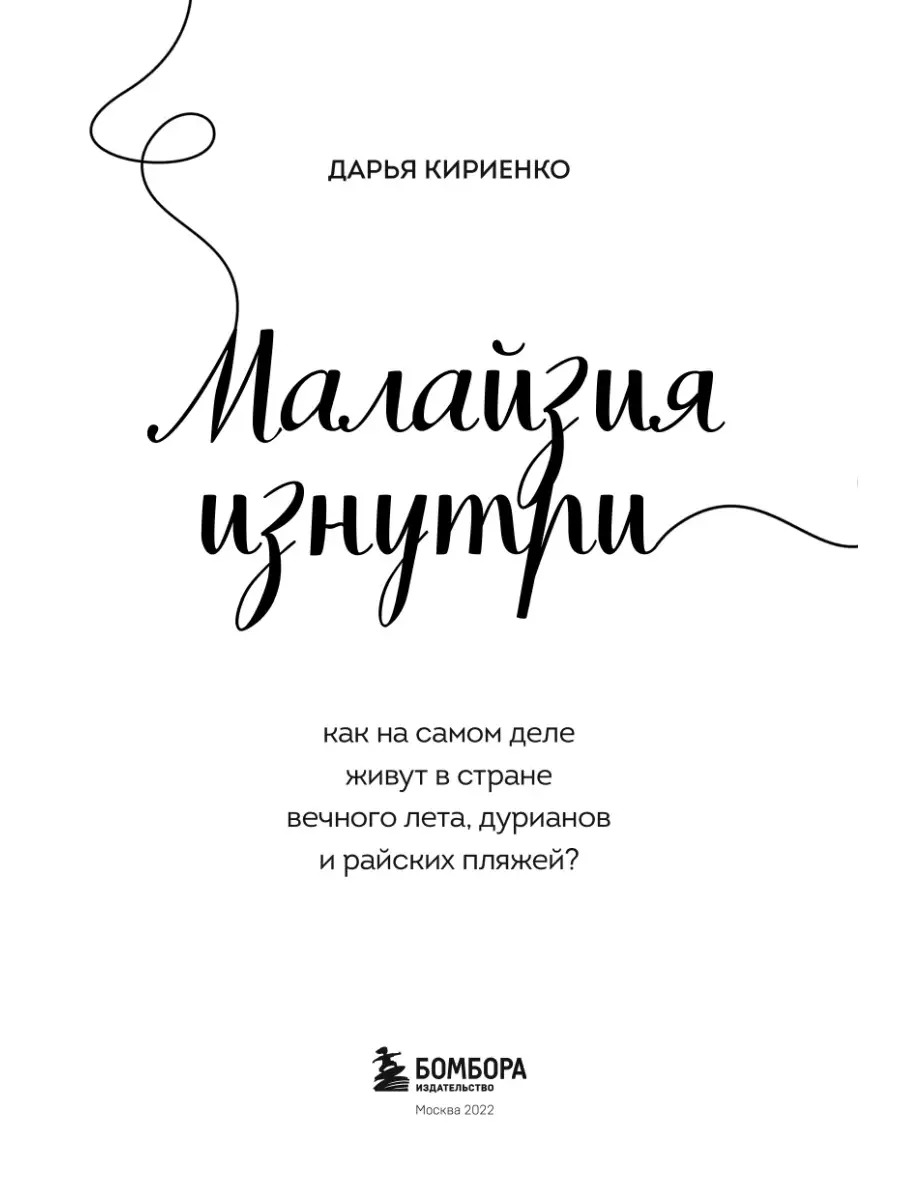 ДАРЬЯ КИРИЕНКО

Малайзия изнутри

как на самом деле живут в стране вечного лета, дурианов и райских пляжей?

БОМБОРА
ИЗДАТЕЛЬСТВО
Москва 2022